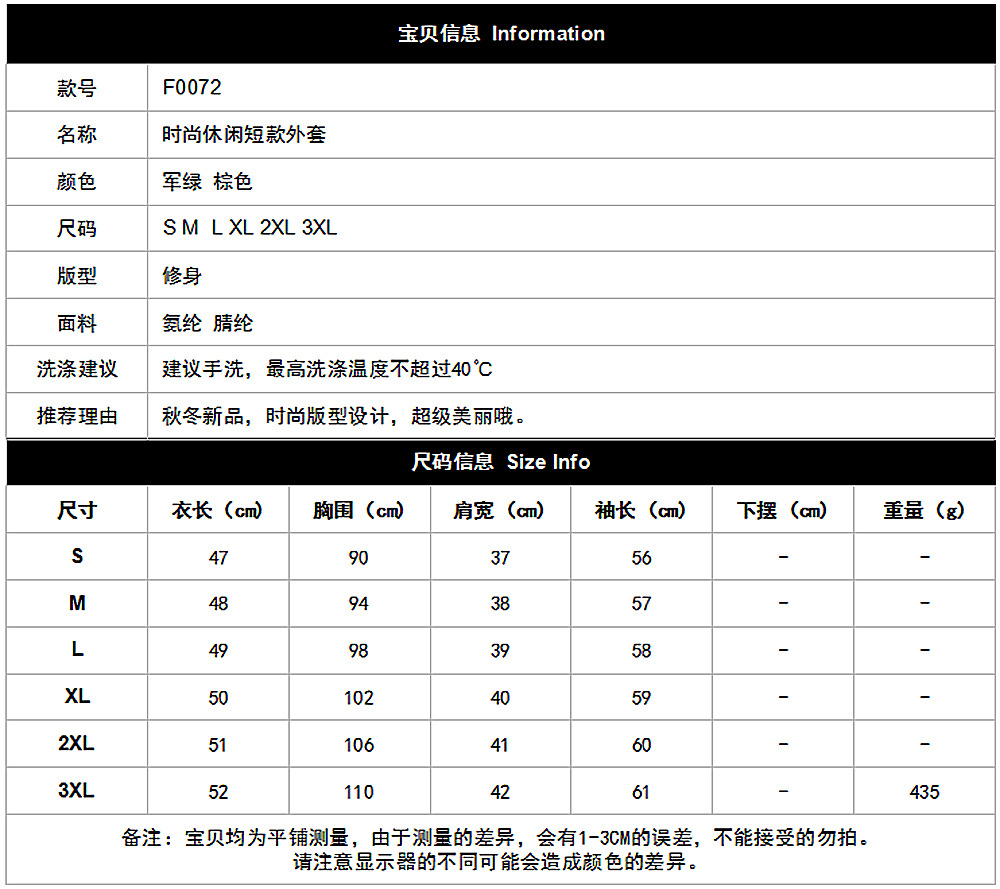 宝贝信息 Information

| 款号 | F0072 |
|---|---|
| 名称 | 时尚休闲短款外套 |
| 颜色 | 军绿 棕色 |
| 尺码 | S M L XL 2XL 3XL |
| 版型 | 修身 |
| 面料 | 氨纶 腈纶 |
| 洗涤建议 | 建议手洗，最高洗涤温度不超过40℃ |
| 推荐理由 | 秋冬新品，时尚版型设计，超级美丽哦。 |

尺码信息 Size Info

| 尺寸 | 衣长（cm） | 胸围（cm） | 肩宽（cm） | 袖长（cm） | 下摆（cm） | 重量（g） |
|---|---|---|---|---|---|---|
| S | 47 | 90 | 37 | 56 | - | - |
| M | 48 | 94 | 38 | 57 | - | - |
| L | 49 | 98 | 39 | 58 | - | - |
| XL | 50 | 102 | 40 | 59 | - | - |
| 2XL | 51 | 106 | 41 | 60 | - | - |
| 3XL | 52 | 110 | 42 | 61 | - | 435 |

备注：宝贝均为平铺测量，由于测量的差异，会有1-3CM的误差，不能接受的勿拍。
请注意显示器的不同可能会造成颜色的差异。